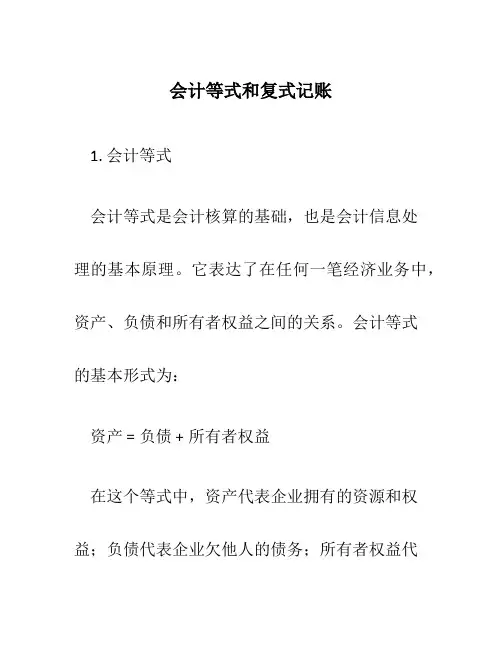 会计等式和复式记账

1. 会计等式

会计等式是会计核算的基础，也是会计信息处理的基本原理。它表达了在任何一笔经济业务中，资产、负债和所有者权益之间的关系。会计等式的基本形式为：

资产 = 负债 + 所有者权益

在这个等式中，资产代表企业拥有的资源和权益；负债代表企业欠他人的债务；所有者权益代